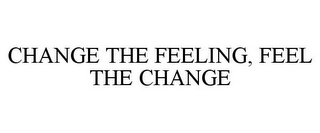 CHANGE THE FEELING, FEEL THE CHANGE